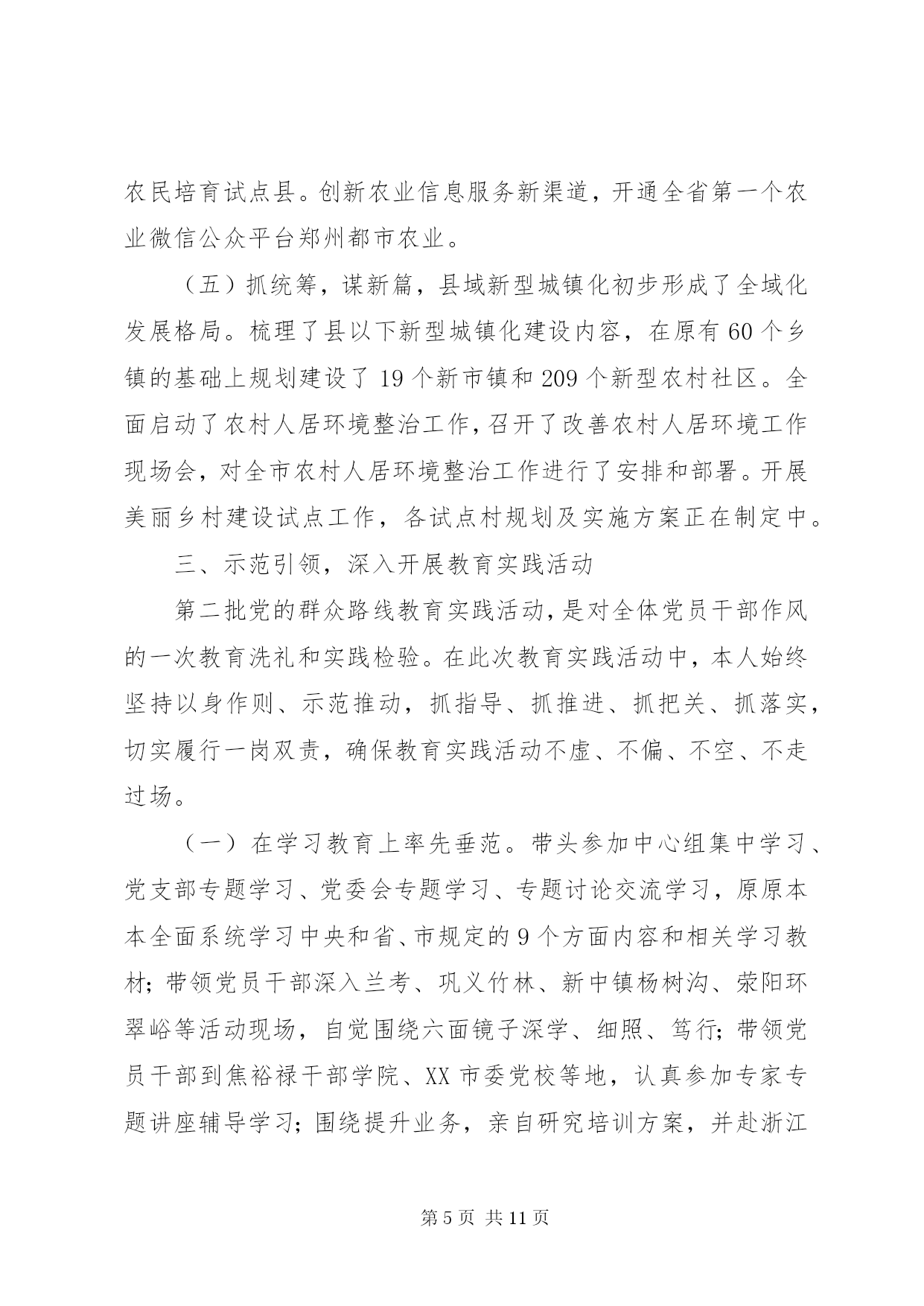 农民培育试点县。创新农业信息服务新渠道，开通全省第一个农业微信公众平台郑州都市农业。

（五）抓统筹，谋新篇，县域新型城镇化初步形成了全域化发展格局。梳理了县以下新型城镇化建设内容，在原有60个乡镇的基础上规划建设了19个新市镇和209个新型农村社区。全面启动了农村人居环境整治工作，召开了改善农村人居环境工作现场会，对全市农村人居环境整治工作进行了安排和部署。开展美丽乡村建设试点工作，各试点村规划及实施方案正在制定中。

三、示范引领，深入开展教育实践活动

第二批党的群众路线教育实践活动，是对全体党员干部作风的一次教育洗礼和实践检验。在此次教育实践活动中，本人始终坚持以身作则、示范推动，抓指导、抓推进、抓把关、抓落实，切实履行一岗双责，确保教育实践活动不虚、不偏、不空、不走过场。

（一）在学习教育上率先垂范。带头参加中心组集中学习、党支部专题学习、党委会专题学习、专题讨论交流学习，原原本本全面系统学习中央和省、市规定的9个方面内容和相关学习教材；带领党员干部深入兰考、巩义竹林、新中镇杨树沟、荥阳环翠峪等活动现场，自觉围绕六面镜子深学、细照、笃行；带领党员干部到焦裕禄干部学院、XX市委党校等地，认真参加专家专题讲座辅导学习；围绕提升业务，亲自研究培训方案，并赴浙江

第5页 共11页